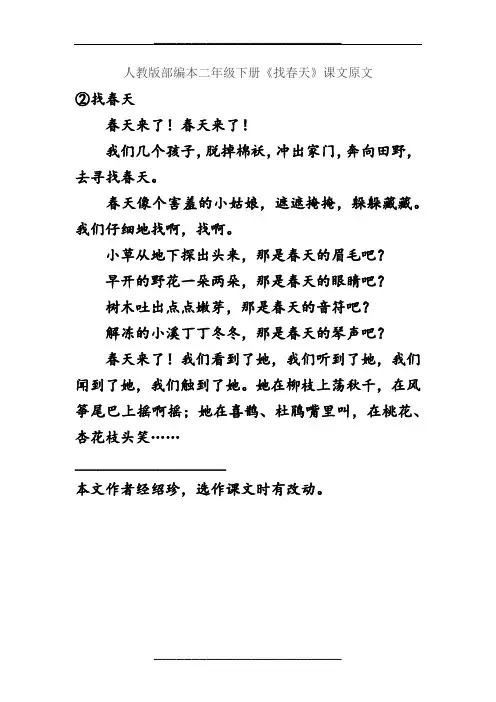 人教版部编本二年级下册《找春天》课文原文

②找春天

春天来了！春天来了！

我们几个孩子，脱掉棉袄，冲出家门，奔向田野，去寻找春天。

春天像个害羞的小姑娘，遮遮掩掩，躲躲藏藏。我们仔细地找啊，找啊。

小草从地下探出头来，那是春天的眉毛吧？

早开的野花一朵两朵，那是春天的眼睛吧？

树木吐出点点嫩芽，那是春天的音符吧？

解冻的小溪丁丁冬冬，那是春天的琴声吧？

春天来了！我们看到了她，我们听到了她，我们闻到了她，我们触到了她。她在柳枝上荡秋千，在风筝尾巴上摇啊摇；她在喜鹊、杜鹃嘴里叫，在桃花、杏花枝头笑……

本文作者经绍珍，选作课文时有改动。